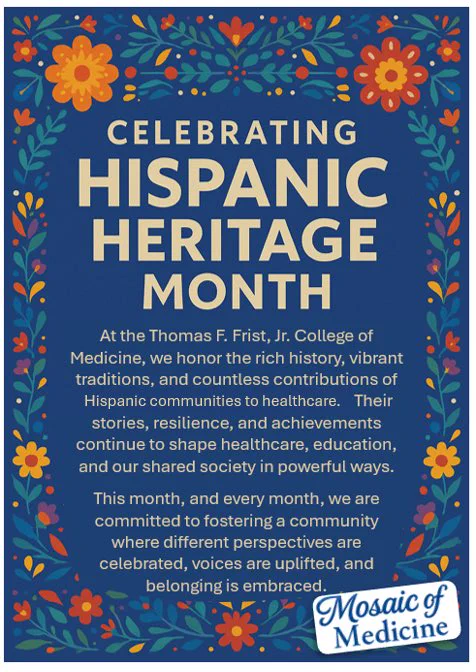 CELEBRATING
HISPANIC
HERITAGE
MONTH

At the Thomas F. Frist, Jr. College of Medicine, we honor the rich history, vibrant traditions, and countless contributions of Hispanic communities to healthcare. Their stories, resilience, and achievements continue to shape healthcare, education, and our shared society in powerful ways.

This month, and every month, we are committed to fostering a community where different perspectives are celebrated, voices are uplifted, and belonging is embraced.

Mosaic of
Medicine